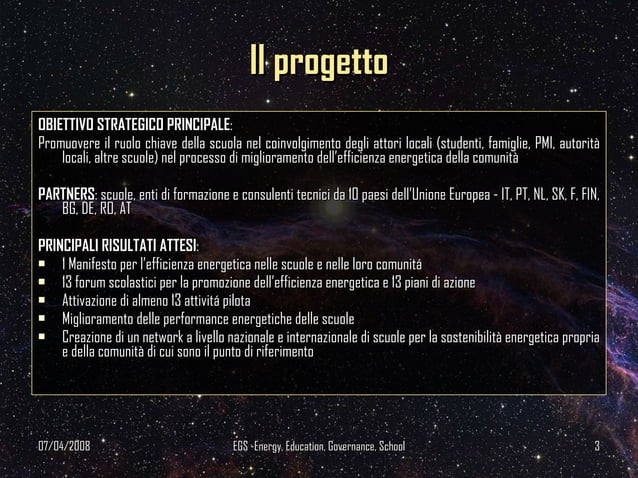 Il progetto

OBIETTIVO STRATEGICO PRINCIPALE:
Promuovere il ruolo chiave della scuola nel coinvolgimento degli attori locali (studenti, famiglie, PMI, autorità locali, altre scuole) nel processo di miglioramento dell'efficienza energetica della comunità

PARTNERS: scuole, enti di formazione e consulenti tecnici da 10 paesi dell'Unione Europea - IT, PT, NL, SK, F, FIN, BG, DE, RO, AT

PRINCIPALI RISULTATI ATTESI:
- 1 Manifesto per l'efficienza energetica nelle scuole e nelle loro comunità
- 13 forum scolastici per la promozione dell'efficienza energetica e 13 piani di azione
- Attivazione di almeno 13 attivitá pilota
- Miglioramento delle performance energetiche delle scuole
- Creazione di un network a livello nazionale e internazionale di scuole per la sostenibilità energetica propria e della comunità di cui sono il punto di riferimento

07/04/2008
EGS -Energy, Education, Governance, School
3